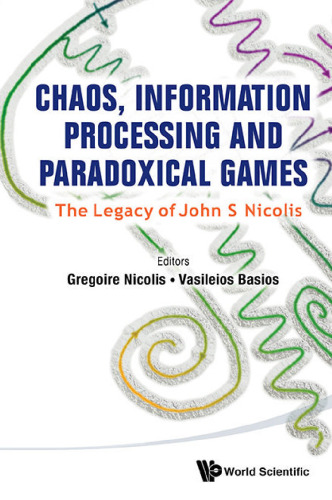 CHAOS, INFORMATION PROCESSING AND PARADOXICAL GAMES

The Legacy of John S Nicolis

Editors

Gregoire Nicolis • Vasileios Basios

World Scientific